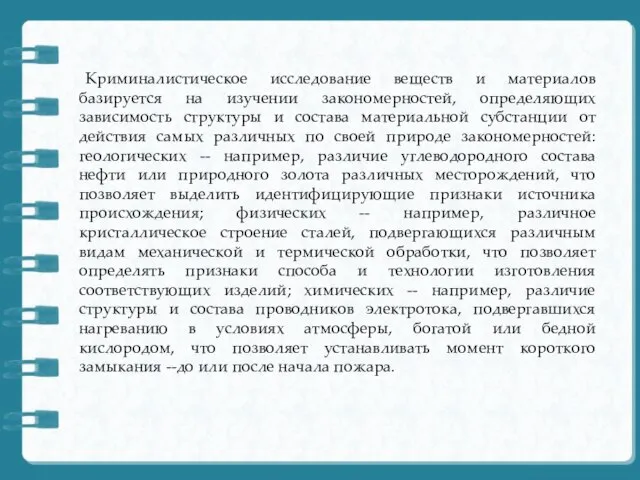 Криминалистическое исследование веществ и материалов базируется на изучении закономерностей, определяющих зависимость структуры и состава материальной субстанции от действия самых различных по своей природе закономерностей: геологических -- например, различие углеводородного состава нефти или природного золота различных месторождений, что позволяет выделить идентифицирующие признаки источника происхождения; физических -- например, различное кристаллическое строение сталей, подвергающихся различным видам механической и термической обработки, что позволяет определять признаки способа и технологии изготовления соответствующих изделий; химических -- например, различие структуры и состава проводников электротока, подвергавшихся нагреванию в условиях атмосферы, богатой или бедной кислородом, что позволяет устанавливать момент короткого замыкания --до или после начала пожара.